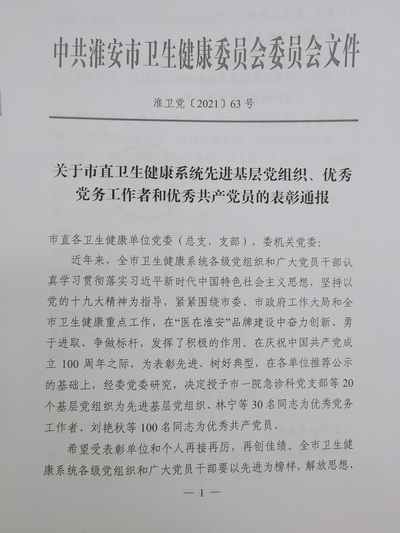 中共淮安市卫生健康委员会委员会文件

淮卫党〔2021〕63号

关于市直卫生健康系统先进基层党组织、优秀党务工作者和优秀共产党员的表彰通报

市直各卫生健康单位党委（总支、支部），委机关党委：

近年来，全市卫生健康系统各级党组织和广大党员干部认真学习贯彻落实习近平新时代中国特色社会主义思想，坚持以党的十九大精神为指导，紧紧围绕市委、市政府工作大局和全市卫生健康重点工作，在“医在淮安”品牌建设中奋力创新、勇于进取、争做标杆，发挥了积极的作用。在庆祝中国共产党成立100周年之际，为表彰先进、树好典型，在各单位推荐公示的基础上，经委党委研究，决定授予市一院急诊科党支部等20个基层党组织为先进基层党组织、林宁等30名同志为优秀党务工作者、刘艳秋等100名同志为优秀共产党员。

希望受表彰单位和个人再接再厉，再创佳绩。全市卫生健康系统各级党组织和广大党员干部要以先进为榜样，解放思想、

— 1 —